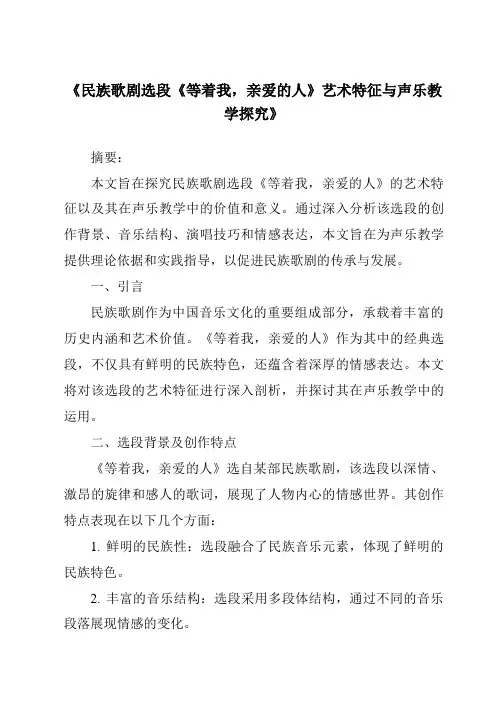 《民族歌剧选段《等着我，亲爱的人》艺术特征与声乐教学探究》

摘要：

本文旨在探究民族歌剧选段《等着我，亲爱的人》的艺术特征以及其在声乐教学中的价值和意义。通过深入分析该选段的创作背景、音乐结构、演唱技巧和情感表达，本文旨在为声乐教学提供理论依据和实践指导，以促进民族歌剧的传承与发展。

一、引言

民族歌剧作为中国音乐文化的重要组成部分，承载着丰富的历史内涵和艺术价值。《等着我，亲爱的人》作为其中的经典选段，不仅具有鲜明的民族特色，还蕴含着深厚的情感表达。本文将对该选段的艺术特征进行深入剖析，并探讨其在声乐教学中的运用。

二、选段背景及创作特点

《等着我，亲爱的人》选自某部民族歌剧，该选段以深情、激昂的旋律和感人的歌词，展现了人物内心的情感世界。其创作特点表现在以下几个方面：

1. 鲜明的民族性：选段融合了民族音乐元素，体现了鲜明的民族特色。

2. 丰富的音乐结构：选段采用多段体结构，通过不同的音乐段落展现情感的变化。